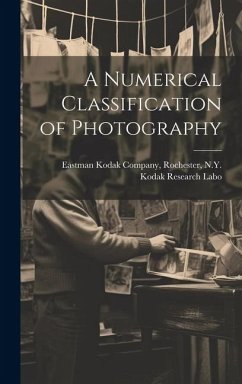 A Numerical Classification of Photography

Eastman Kodak Company, Rochester, N.Y. Kodak Research Labo